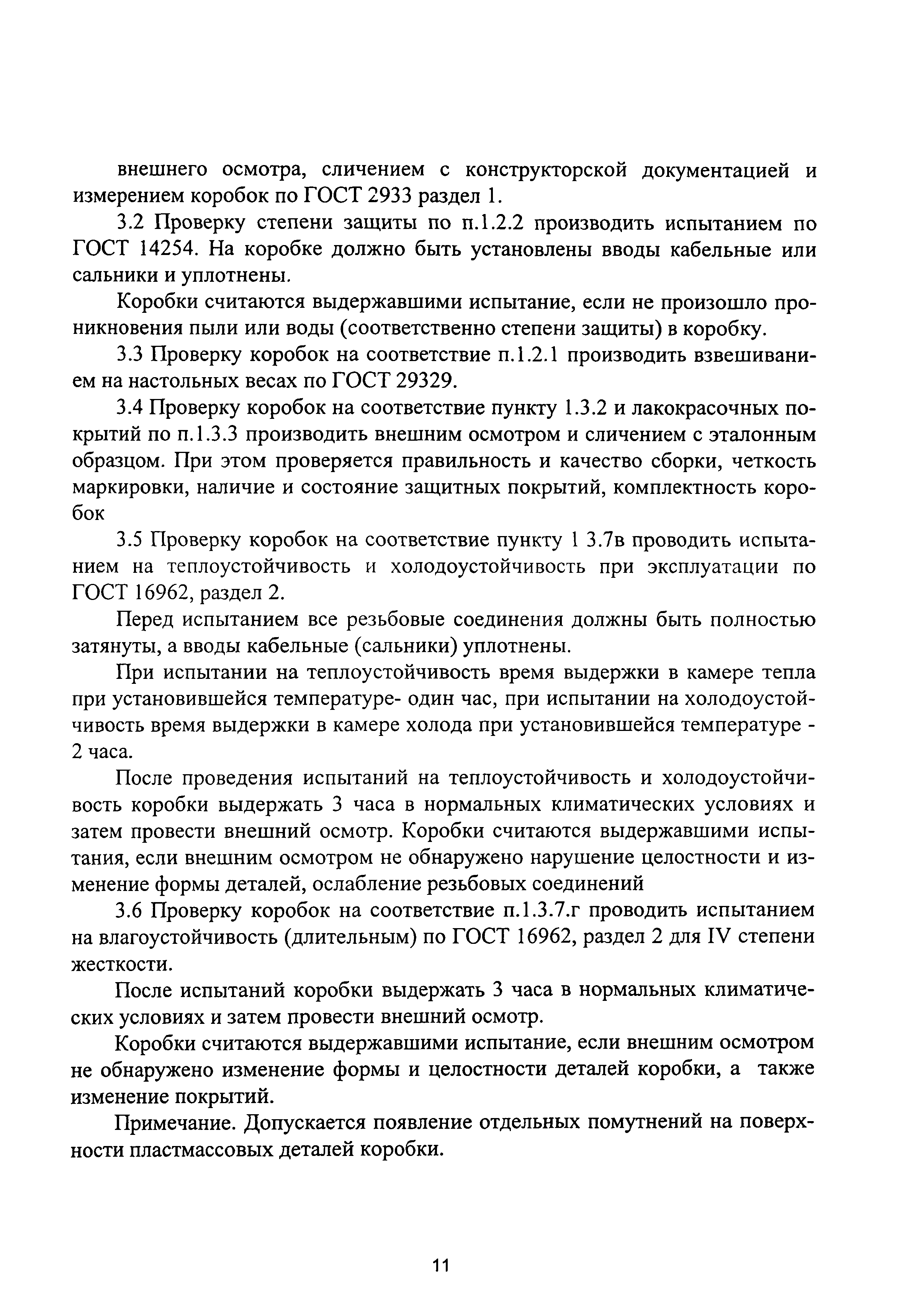 внешнего осмотра, сличением с конструкторской документацией и измерением коробок по ГОСТ 2933 раздел 1.

3.2 Проверку степени защиты по п.1.2.2 производить испытанием по ГОСТ 14254. На коробке должно быть установлены вводы кабельные или сальники и уплотнены.

Коробки считаются выдержавшими испытание, если не произошло проникновения пыли или воды (соответственно степени защиты) в коробку.

3.3 Проверку коробок на соответствие п.1.2.1 производить взвешиванием на настольных весах по ГОСТ 29329.

3.4 Проверку коробок на соответствие пункту 1.3.2 и лакокрасочных покрытий по п.1.3.3 производить внешним осмотром и сличением с эталонным образцом. При этом проверяется правильность и качество сборки, четкость маркировки, наличие и состояние защитных покрытий, комплектность коробок

3.5 Проверку коробок на соответствие пункту 1 3.7в проводить испытанием на теплоустойчивость и холодоустойчивость при эксплуатации по ГОСТ 16962, раздел 2.

Перед испытанием все резьбовые соединения должны быть полностью затянуты, а вводы кабельные (сальники) уплотнены.

При испытании на теплоустойчивость время выдержки в камере тепла при установившейся температуре- один час, при испытании на холодоустойчивость время выдержки в камере холода при установившейся температуре - 2 часа.

После проведения испытаний на теплоустойчивость и холодоустойчивость коробки выдержать 3 часа в нормальных климатических условиях и затем провести внешний осмотр. Коробки считаются выдержавшими испытания, если внешним осмотром не обнаружено нарушение целостности и изменение формы деталей, ослабление резьбовых соединений

3.6 Проверку коробок на соответствие п.1.3.7.г проводить испытанием на влагоустойчивость (длительным) по ГОСТ 16962, раздел 2 для IV степени жесткости.

После испытаний коробки выдержать 3 часа в нормальных климатических условиях и затем провести внешний осмотр.

Коробки считаются выдержавшими испытание, если внешним осмотром не обнаружено изменение формы и целостности деталей коробки, а также изменение покрытий.

Примечание. Допускается появление отдельных помутнений на поверхности пластмассовых деталей коробки.

11